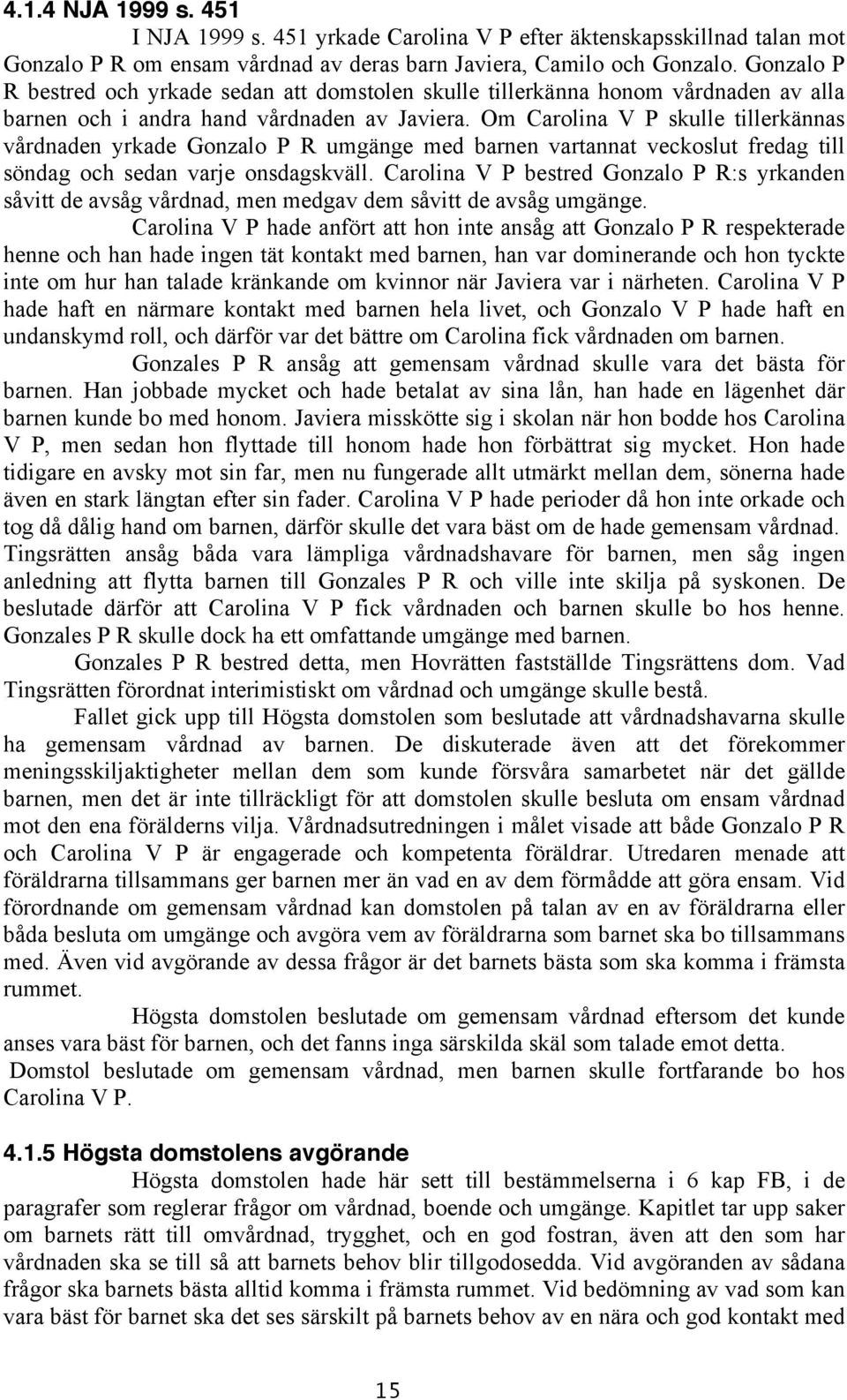 4.1.4 NJA 1999 s. 451

I NJA 1999 s. 451 yrkade Carolina V P efter äktenskapsskillnad talan mot Gonzalo P R om ensam vårdnad av deras barn Javiera, Camilo och Gonzalo. Gonzalo P R bestred och yrkade sedan att domstolen skulle tillerkänna honom vårdnaden av alla barnen och i andra hand vårdnaden av Javiera. Om Carolina V P skulle tillerkännas vårdnaden yrkade Gonzalo P R umgänge med barnen vartannat veckoslut fredag till söndag och sedan varje onsdagskväll. Carolina V P bestred Gonzalo P R:s yrkanden såvitt de avsåg vårdnad, men medgav dem såvitt de avsåg umgänge.

Carolina V P hade anfört att hon inte ansåg att Gonzalo P R respekterade henne och han hade ingen tät kontakt med barnen, han var dominerande och hon tyckte inte om hur han talade kränkande om kvinnor när Javiera var i närheten. Carolina V P hade haft en närmare kontakt med barnen hela livet, och Gonzalo V P hade haft en undanskymd roll, och därför var det bättre om Carolina fick vårdnaden om barnen.

Gonzales P R ansåg att gemensam vårdnad skulle vara det bästa för barnen. Han jobbade mycket och hade betalat av sina lån, han hade en lägenhet där barnen kunde bo med honom. Javiera misskötte sig i skolan när hon bodde hos Carolina V P, men sedan hon flyttade till honom hade hon förbättrat sig mycket. Hon hade tidigare en avsky mot sin far, men nu fungerade allt utmärkt mellan dem, sönerna hade även en stark längtan efter sin fader. Carolina V P hade perioder då hon inte orkade och tog då dålig hand om barnen, därför skulle det vara bäst om de hade gemensam vårdnad. Tingsrätten ansåg båda vara lämpliga vårdnadshavare för barnen, men såg ingen anledning att flytta barnen till Gonzales P R och ville inte skilja på syskonen. De beslutade därför att Carolina V P fick vårdnaden och barnen skulle bo hos henne. Gonzales P R skulle dock ha ett omfattande umgänge med barnen.

Gonzales P R bestred detta, men Hovrätten fastställde Tingsrättens dom. Vad Tingsrätten förordnat interimistiskt om vårdnad och umgänge skulle bestå.

Fallet gick upp till Högsta domstolen som beslutade att vårdnadshavarna skulle ha gemensam vårdnad av barnen. De diskuterade även att det förekommer meningsskiljaktigheter mellan dem som kunde försvåra samarbetet när det gällde barnen, men det är inte tillräckligt för att domstolen skulle besluta om ensam vårdnad mot den ena förälderns vilja. Vårdnadsutredningen i målet visade att både Gonzalo P R och Carolina V P är engagerade och kompetenta föräldrar. Utredaren menade att föräldrarna tillsammans ger barnen mer än vad en av dem förmådde att göra ensam. Vid förordnande om gemensam vårdnad kan domstolen på talan av en av föräldrarna eller båda besluta om umgänge och avgöra vem av föräldrarna som barnet ska bo tillsammans med. Även vid avgörande av dessa frågor är det barnets bästa som ska komma i främsta rummet.

Högsta domstolen beslutade om gemensam vårdnad eftersom det kunde anses vara bäst för barnen, och det fanns inga särskilda skäl som talade emot detta.

Domstol beslutade om gemensam vårdnad, men barnen skulle fortfarande bo hos Carolina V P.

4.1.5 Högsta domstolens avgörande

Högsta domstolen hade här sett till bestämmelserna i 6 kap FB, i de paragrafer som reglerar frågor om vårdnad, boende och umgänge. Kapitlet tar upp saker om barnets rätt till omvårdnad, trygghet, och en god fostran, även att den som har vårdnaden ska se till så att barnets behov blir tillgodosedda. Vid avgöranden av sådana frågor ska barnets bästa alltid komma i främsta rummet. Vid bedömning av vad som kan vara bäst för barnet ska det ses särskilt på barnets behov av en nära och god kontakt med

15